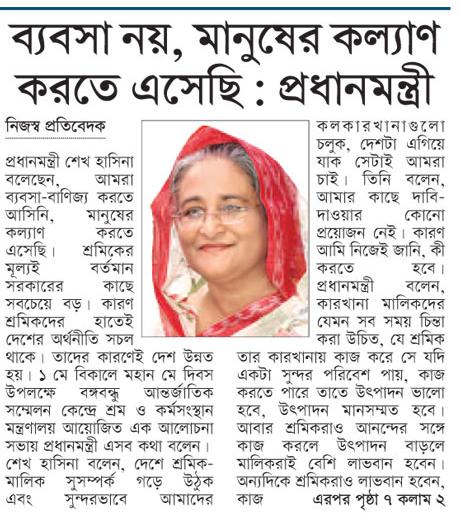 ব্যবসা নয়, মানুষের কল্যাণ করতে এসেছি : প্রধানমন্ত্রী

নিজস্ব প্রতিবেদক

প্রধানমন্ত্রী শেখ হাসিনা বলেছেন, আমরা ব্যবসা-বাণিজ্য করতে আসিনি, মানুষের কল্যাণ করতে এসেছি। শ্রমিকের মূল্যই বর্তমান সরকারের কাছে সবচেয়ে বড়। কারণ শ্রমিকদের হাতেই দেশের অর্থনীতি সচল থাকে। তাদের কারণেই দেশ উন্নত হয়। ১ মে বিকালে মহান মে দিবস উপলক্ষে বঙ্গবন্ধু আন্তর্জাতিক সম্মেলন কেন্দ্রে শ্রম ও কর্মসংস্থান মন্ত্রণালয় আয়োজিত এক আলোচনা সভায় প্রধানমন্ত্রী এসব কথা বলেন। শেখ হাসিনা বলেন, দেশে শ্রমিক-মালিক সুসম্পর্ক গড়ে উঠুক এবং সুন্দরভাবে আমাদের কলকারখানাগুলো চলুক, দেশটা এগিয়ে যাক সেটাই আমরা চাই। তিনি বলেন, আমার কাছে দাবি-দাওয়ার কোনো প্রয়োজন নেই। কারণ আমি নিজেই জানি, কী করতে হবে। প্রধানমন্ত্রী বলেন, কারখানা মালিকদের যেমন সব সময় চিন্তা করা উচিত, যে শ্রমিক তার কারখানায় কাজ করে সে যদি একটা সুন্দর পরিবেশ পায়, কাজ করতে পারে তাতে উৎপাদন ভালো হবে, উৎপাদন মানসম্মত হবে। আবার শ্রমিকরাও আনন্দের সঙ্গে কাজ করলে উৎপাদন বাড়লে মালিকরাই বেশি লাভবান হবেন। অন্যদিকে শ্রমিকরাও লাভবান হবেন, কাজ এরপর পৃষ্ঠা ৭ কলাম ২